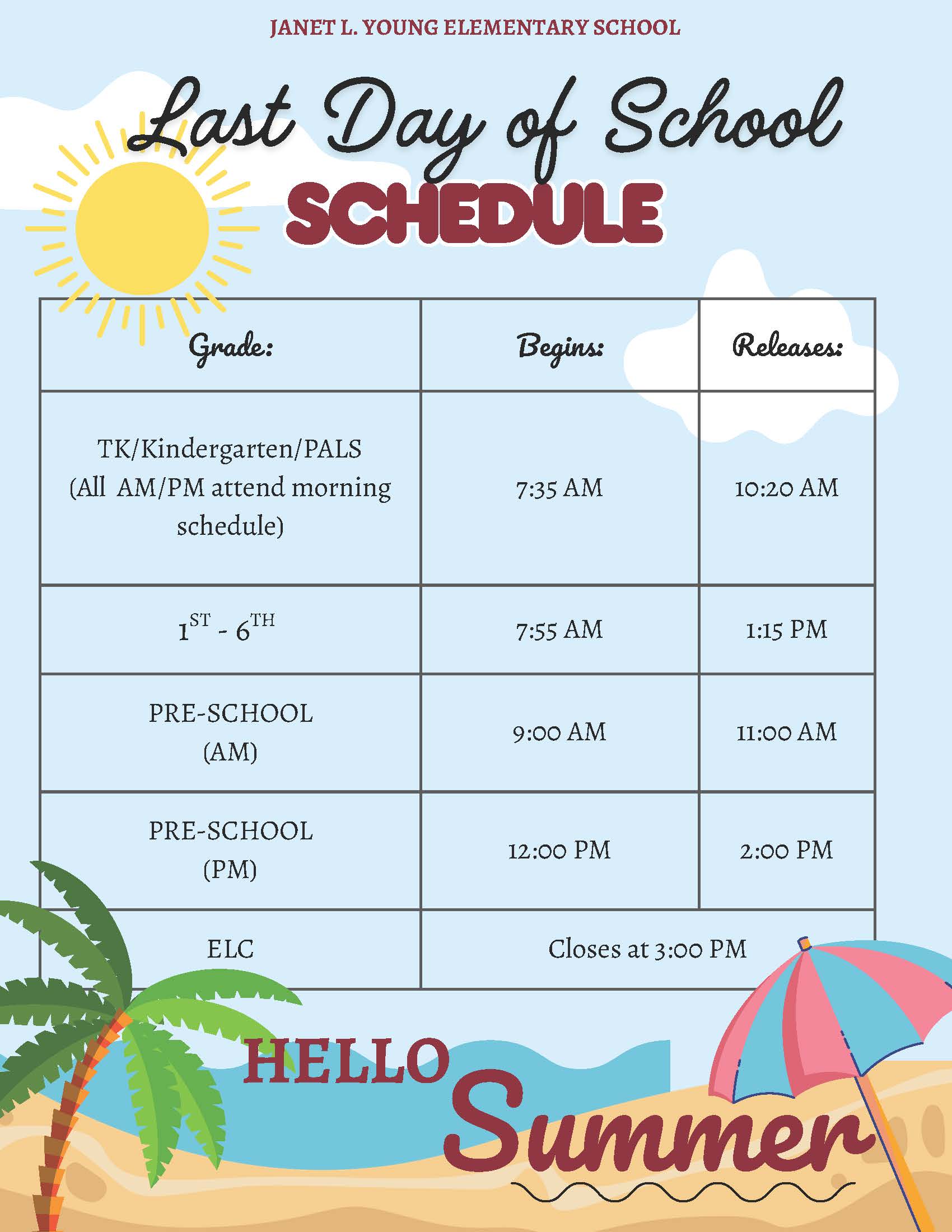 JANET L. YOUNG ELEMENTARY SCHOOL

Last Day of School

SCHEDULE

| Grade: | Begins: | Releases: |
|---|---|---|
| TK/Kindergarten/PALS (All AM/PM attend morning schedule) | 7:35 AM | 10:20 AM |
| $1^{ST}$ - $6^{TH}$ | 7:55 AM | 1:15 PM |
| PRE-SCHOOL (AM) | 9:00 AM | 11:00 AM |
| PRE-SCHOOL (PM) | 12:00 PM | 2:00 PM |
| ELC | Closes at 3:00 PM | |

HELLO Summer